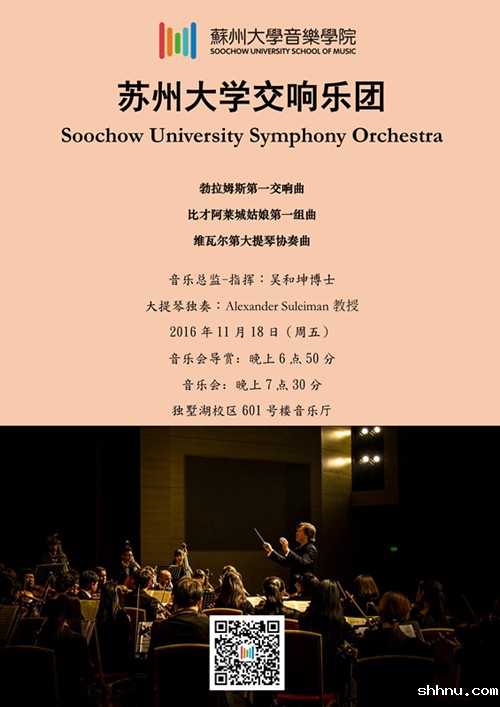 蘇州大學音樂學院
SOOCHOW UNIVERSITY SCHOOL OF MUSIC

苏州大学交响乐团
Soochow University Symphony Orchestra

勃拉姆斯第一交响曲
比才阿莱城姑娘第一组曲
维瓦尔第大提琴协奏曲

音乐总监-指挥：吴和坤博士
大提琴独奏：Alexander Suleiman 教授
2016 年 11 月 18 日（周五）
音乐会导赏：晚上 6 点 50 分
音乐会：晚上 7 点 30 分
独墅湖校区 601 号楼音乐厅

shhnu.com